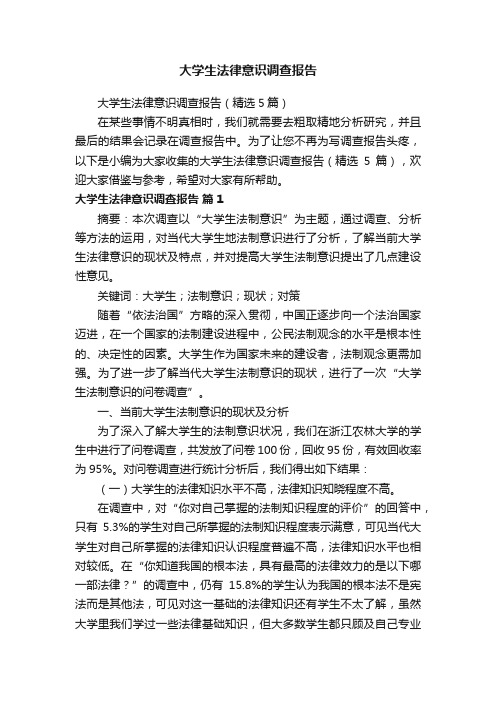 大学生法律意识调查报告

大学生法律意识调查报告（精选 5 篇）

在某些事情不明真相时，我们就需要去粗取精地分析研究，并且最后的结果会记录在调查报告中。为了让您不再为写调查报告头疼，以下是小编为大家收集的大学生法律意识调查报告（精选 5 篇），欢迎大家借鉴与参考，希望对大家有所帮助。

大学生法律意识调查报告 篇 1

摘要：本次调查以“大学生法制意识”为主题，通过调查、分析等方法的运用，对当代大学生地法制意识进行了分析，了解当前大学生法律意识的现状及特点，并对提高大学生法制意识提出了几点建设性意见。

关键词：大学生；法制意识；现状；对策

随着“依法治国”方略的深入贯彻，中国正逐步向一个法治国家迈进，在一个国家的法制建设进程中，公民法制观念的水平是根本性的、决定性的因素。大学生作为国家未来的建设者，法制观念更需加强。为了进一步了解当代大学生法制意识的现状，进行了一次“大学生法制意识的问卷调查”。

一、当前大学生法制意识的现状及分析

为了深入了解大学生的法制意识状况，我们在浙江农林大学的学生中进行了问卷调查，共发放了问卷 100 份，回收 95 份，有效回收率为 95%。对问卷调查进行统计分析后，我们得出如下结果：

（一）大学生的法律知识水平不高，法律知识知晓程度不高。

在调查中，对“你对自己掌握的法制知识程度的评价”的回答中，只有 5.3%的学生对自己所掌握的法制知识程度表示满意，可见当代大学生对自己所掌握的法律知识认识程度普遍不高，法律知识水平也相对较低。在“你知道我国的根本法，具有最高的法律效力的是以下哪一部法律？”的调查中，仍有 15.8%的学生认为我国的根本法不是宪法而是其他法，可见对这一基础的法律知识还有学生不太了解，虽然大学里我们学过一些法律基础知识，但大多数学生都只顾及自己专业